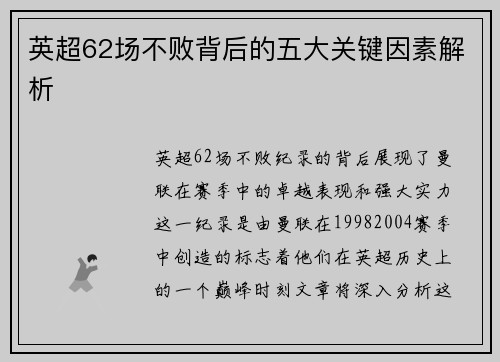 英超62场不败背后的五大关键因素解析

英超62场不败纪录的背后展现了曼联在赛季中的卓越表现和强大实力这一纪录是由曼联在19982004赛季中创造的标志着他们在英超历史上的一个巅峰时刻文章将深入分析这